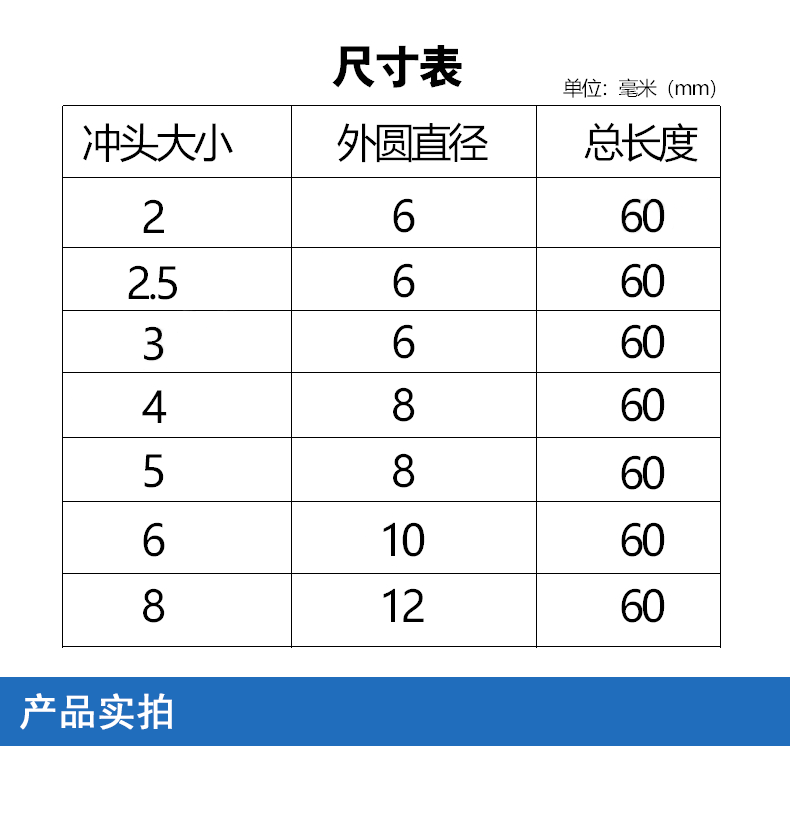 尺寸表

单位：毫米（mm）

| 冲头大小 | 外圆直径 | 总长度 |
|---|---|---|
| 2 | 6 | 60 |
| 2.5 | 6 | 60 |
| 3 | 6 | 60 |
| 4 | 8 | 60 |
| 5 | 8 | 60 |
| 6 | 10 | 60 |
| 8 | 12 | 60 |

产品实拍